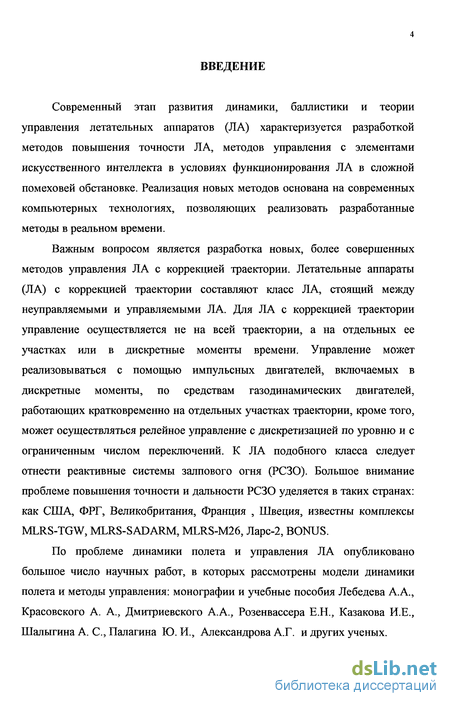 4

ВВЕДЕНИЕ

Современный этап развития динамики, баллистики и теории управления летательных аппаратов (ЛА) характеризуется разработкой методов повышения точности ЛА, методов управления с элементами искусственного интеллекта в условиях функционирования ЛА в сложной помеховей обстановке. Реализация новых методов основана на современных компьютерных технологиях, позволяющих реализовать разработанные методы в реальном времени.

Важным вопросом является разработка новых, более совершенных методов управления ЛА с коррекцией траектории. Летательные аппараты (ЛА) с коррекцией траектории составляют класс ЛА, стоящий между неуправляемыми и управляемыми ЛА. Для ЛА с коррекцией траектории управление осуществляется не на всей траектории, а на отдельных ее участках или в дискретные моменты времени. Управление может реализовываться с помощью импульсных двигателей, включаемых в дискретные моменты, по средствам газодинамических двигателей, работающих кратковременно на отдельных участках траектории, кроме того, может осуществляться релейное управление с дискретизацией по уровню и с ограниченным числом переключений. К ЛА подобного класса следует отнести реактивные системы залпового огня (РСЗО). Большое внимание проблеме повышения точности и дальности РСЗО уделяется в таких странах: как США, ФРГ, Великобритания, Франция , Швеция, известны комплексы MLRS-TGW, MLRS-SADARM, MLRS-M26, Ларс-2, BONUS.

По проблеме динамики полета и управления ЛА опубликовано большое число научных работ, в которых рассмотрены модели динамики полета и методы управления: монографии и учебные пособия Лебедева А.А., Красовского А. А., Дмитриевского А.А., Розенвассера Е.Н., Казакова И.Е., Шалыгина А. С., Палагина Ю. И., Александрова А.Г. и других ученых.

dsLib.net
библиотека диссертаций